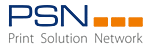 PSN

Print Solution Network